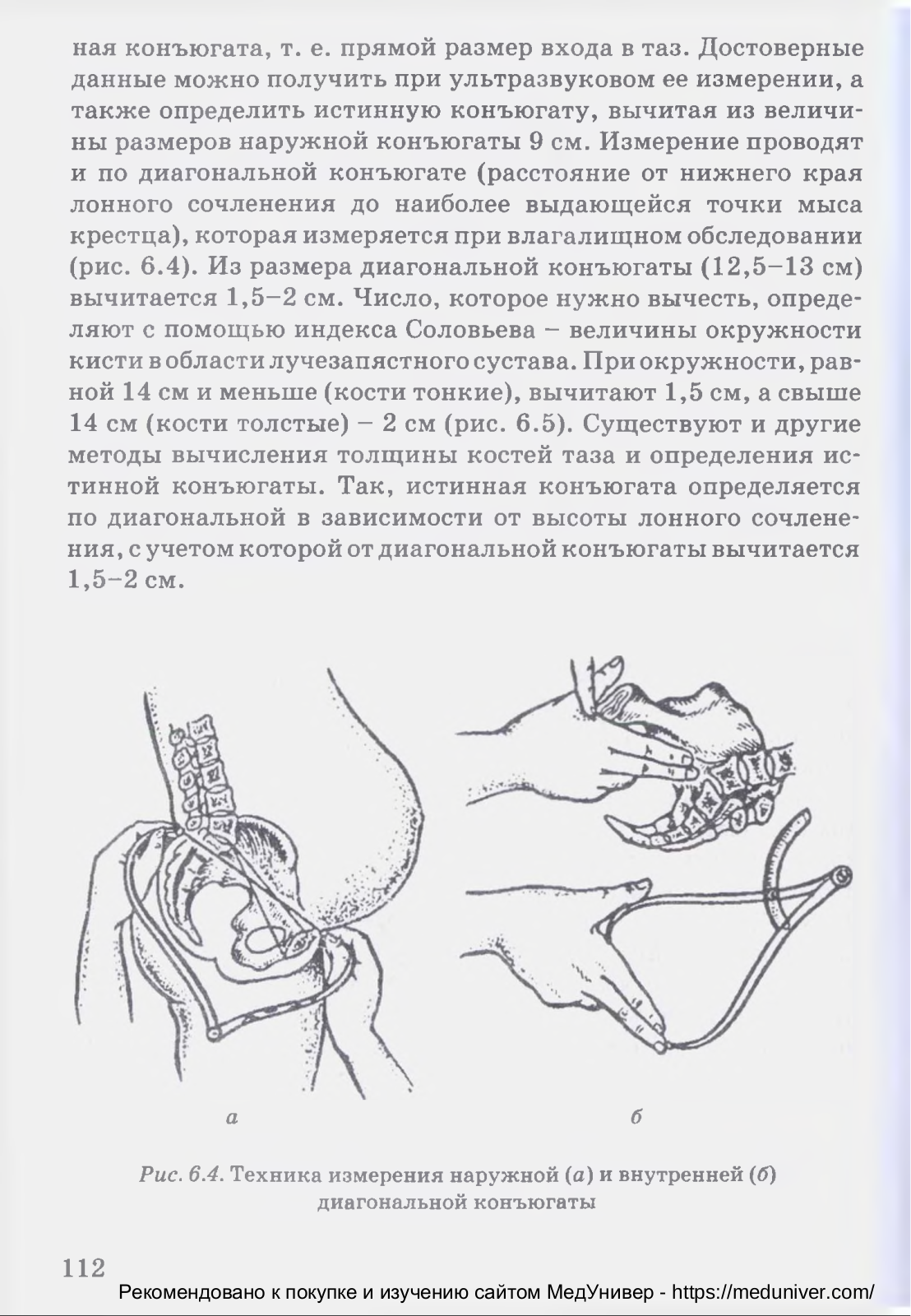 ная конъюгата, т. е. прямой размер входа в таз. Достоверные данные можно получить при ультразвуковом ее измерении, а также определить истинную конъюгату, вычитая из величины размеров наружной конъюгаты 9 см. Измерение проводят и по диагональной конъюгате (расстояние от нижнего края лонного сочленения до наиболее выдающейся точки мыса крестца), которая измеряется при влагалищном обследовании (рис. 6.4). Из размера диагональной конъюгаты (12,5–13 см) вычитается 1,5–2 см. Число, которое нужно вычесть, определяют с помощью индекса Соловьева – величины окружности кисти в области лучезапястного сустава. При окружности, равной 14 см и меньше (кости тонкие), вычитают 1,5 см, а свыше 14 см (кости толстые) – 2 см (рис. 6.5). Существуют и другие методы вычисления толщины костей таза и определения истинной конъюгаты. Так, истинная конъюгата определяется по диагональной в зависимости от высоты лонного сочленения, с учетом которой от диагональной конъюгаты вычитается 1,5–2 см.

а

б

Рис. 6.4. Техника измерения наружной (а) и внутренней (б) диагональной конъюгаты

112

Рекомендовано к покупке и изучению сайтом МедУнивер - https://meduniver.com/